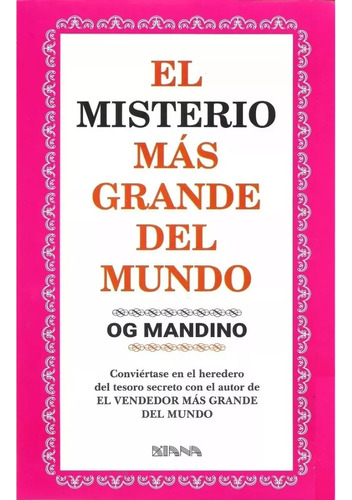 EL MISTERIO MÁS GRANDE DEL MUNDO

OG MANDINO

Conviértase en el heredero del tesoro secreto con el autor de EL VENDEDOR MÁS GRANDE DEL MUNDO

DIANA